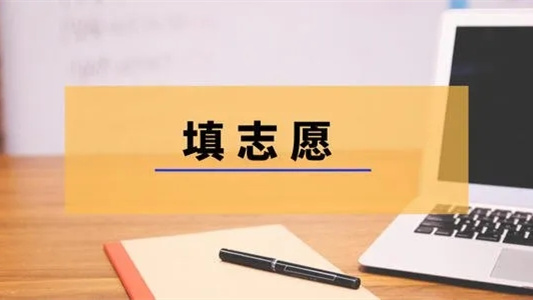 填志愿